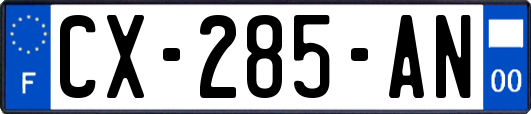 F
CX-285-AN
00